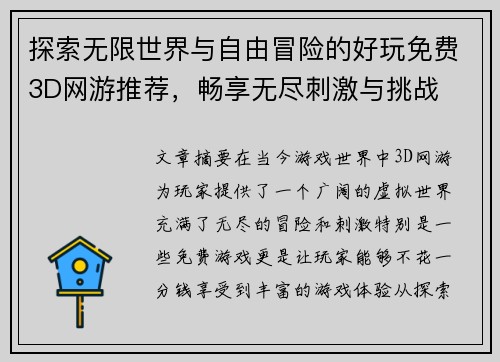 探索无限世界与自由冒险的好玩免费3D网游推荐，畅享无尽刺激与挑战

文章摘要在当今游戏世界中3D网游为玩家提供了一个广阔的虚拟世界充满了无尽的冒险和刺激特别是一些免费游戏更是让玩家能够不花一分钱享受到丰富的游戏体验从探索